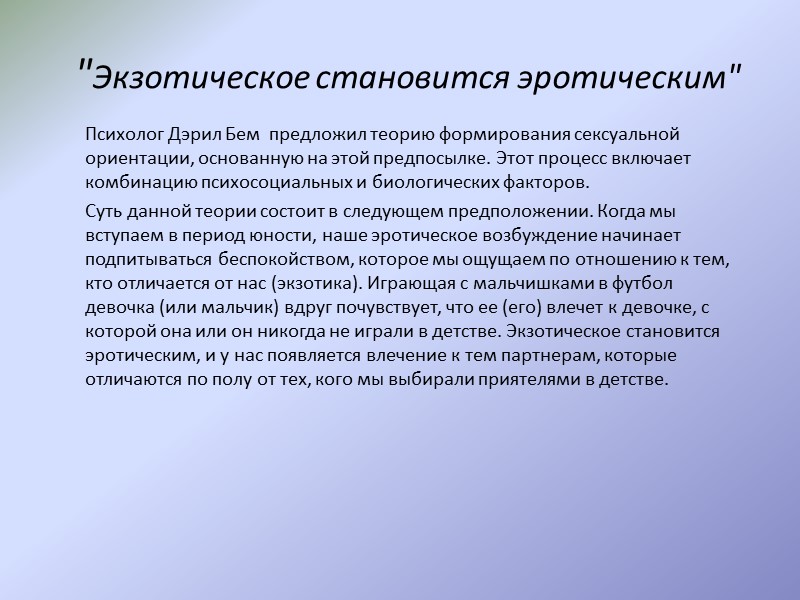 "Экзотическое становится эротическим"

Психолог Дэрил Бем предложил теорию формирования сексуальной ориентации, основанную на этой предпосылке. Этот процесс включает комбинацию психосоциальных и биологических факторов.

Суть данной теории состоит в следующем предположении. Когда мы вступаем в период юности, наше эротическое возбуждение начинает подпитываться беспокойством, которое мы ощущаем по отношению к тем, кто отличается от нас (экзотика). Играющая с мальчишками в футбол девочка (или мальчик) вдруг почувствует, что ее (его) влечет к девочке, с которой она или он никогда не играли в детстве. Экзотическое становится эротическим, и у нас появляется влечение к тем партнерам, которые отличаются по полу от тех, кого мы выбирали приятелями в детстве.